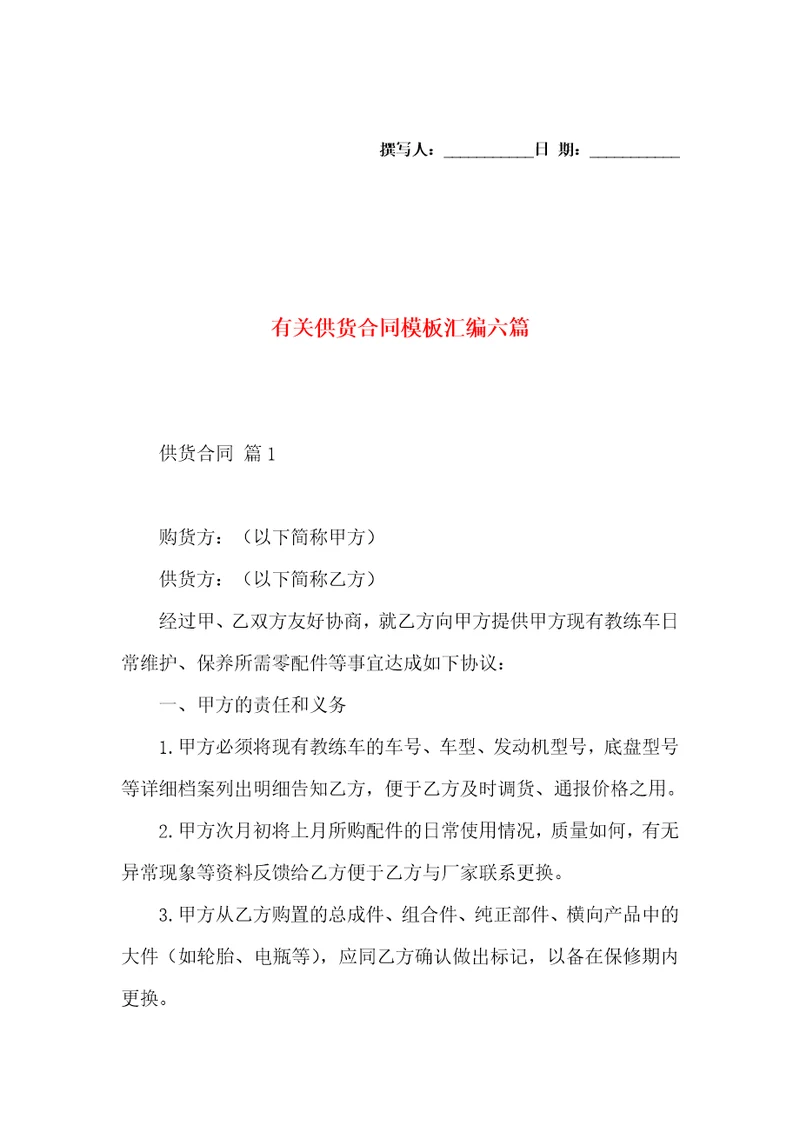 撰写人：__________日 期：__________

有关供货合同模板汇编六篇

供货合同 篇1

购货方：（以下简称甲方）

供货方：（以下简称乙方）

经过甲、乙双方友好协商，就乙方向甲方提供甲方现有教练车日常维护、保养所需零配件等事宜达成如下协议：

一、甲方的责任和义务

1.甲方必须将现有教练车的车号、车型、发动机型号，底盘型号等详细档案列出明细告知乙方，便于乙方及时调货、通报价格之用。

2.甲方次月初将上月所购配件的日常使用情况，质量如何，有无异常现象等资料反馈给乙方便于乙方与厂家联系更换。

3.甲方从乙方购置的总成件、组合件、纯正部件、横向产品中的大件（如轮胎、电瓶等），应同乙方确认做出标记，以备在保修期内更换。